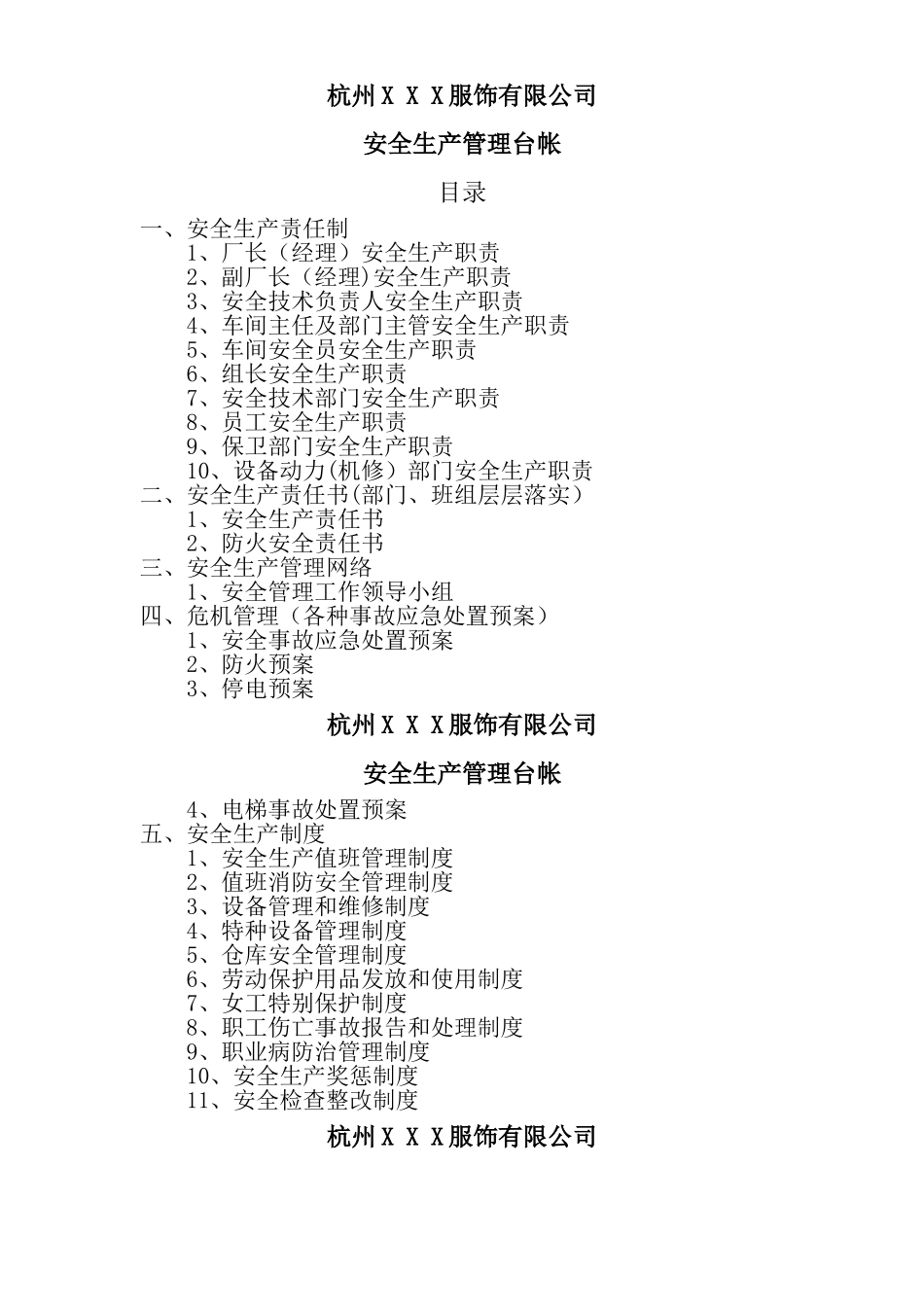 杭州ＸＸＸ服饰有限公司

安全生产管理台帐

目录

一、安全生产责任制
1、厂长（经理）安全生产职责
2、副厂长（经理)安全生产职责
3、安全技术负责人安全生产职责
4、车间主任及部门主管安全生产职责
5、车间安全员安全生产职责
6、组长安全生产职责
7、安全技术部门安全生产职责
8、员工安全生产职责
9、保卫部门安全生产职责
10、设备动力(机修）部门安全生产职责
二、安全生产责任书(部门、班组层层落实）
1、安全生产责任书
2、防火安全责任书
三、安全生产管理网络
1、安全管理工作领导小组
四、危机管理（各种事故应急处置预案）
1、安全事故应急处置预案
2、防火预案
3、停电预案

杭州ＸＸＸ服饰有限公司

安全生产管理台帐

4、电梯事故处置预案
五、安全生产制度
1、安全生产值班管理制度
2、值班消防安全管理制度
3、设备管理和维修制度
4、特种设备管理制度
5、仓库安全管理制度
6、劳动保护用品发放和使用制度
7、女工特别保护制度
8、职工伤亡事故报告和处理制度
9、职业病防治管理制度
10、安全生产奖惩制度
11、安全检查整改制度

杭州ＸＸＸ服饰有限公司